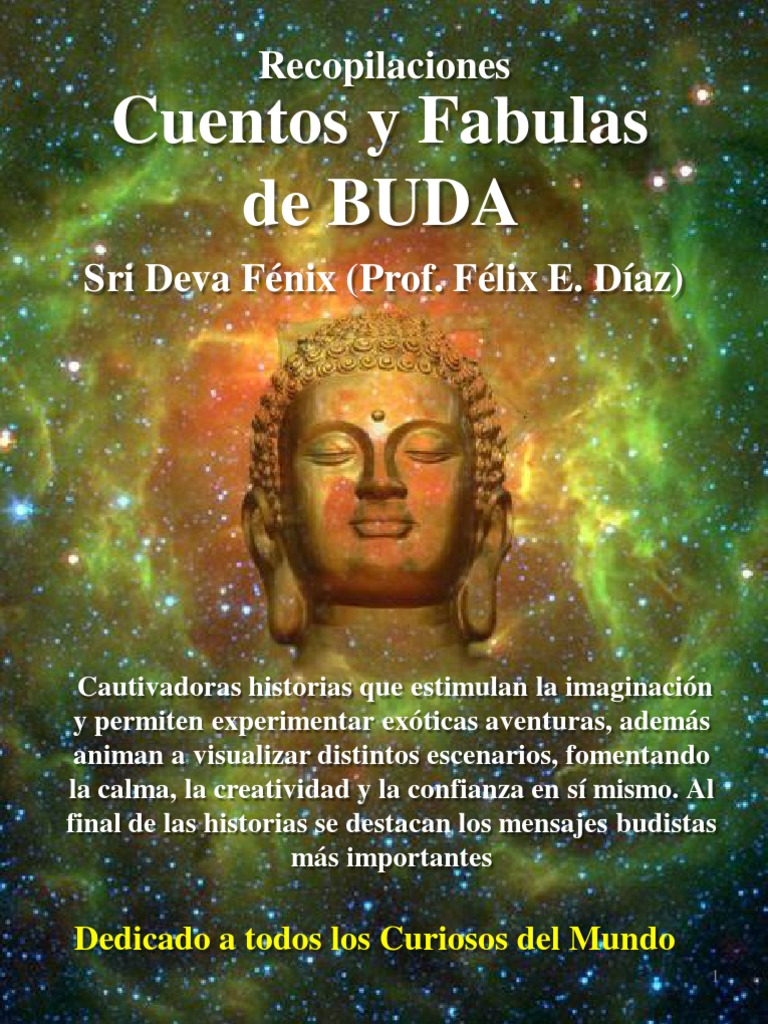 Recopilaciones

Cuentos y Fabulas de BUDA

Sri Deva Fénix (Prof. Félix E. Díaz)

Cautivadoras historias que estimulan la imaginación y permiten experimentar exóticas aventuras, además animan a visualizar distintos escenarios, fomentando la calma, la creatividad y la confianza en sí mismo. Al final de las historias se destacan los mensajes budistas más importantes

Dedicado a todos los Curiosos del Mundo

1